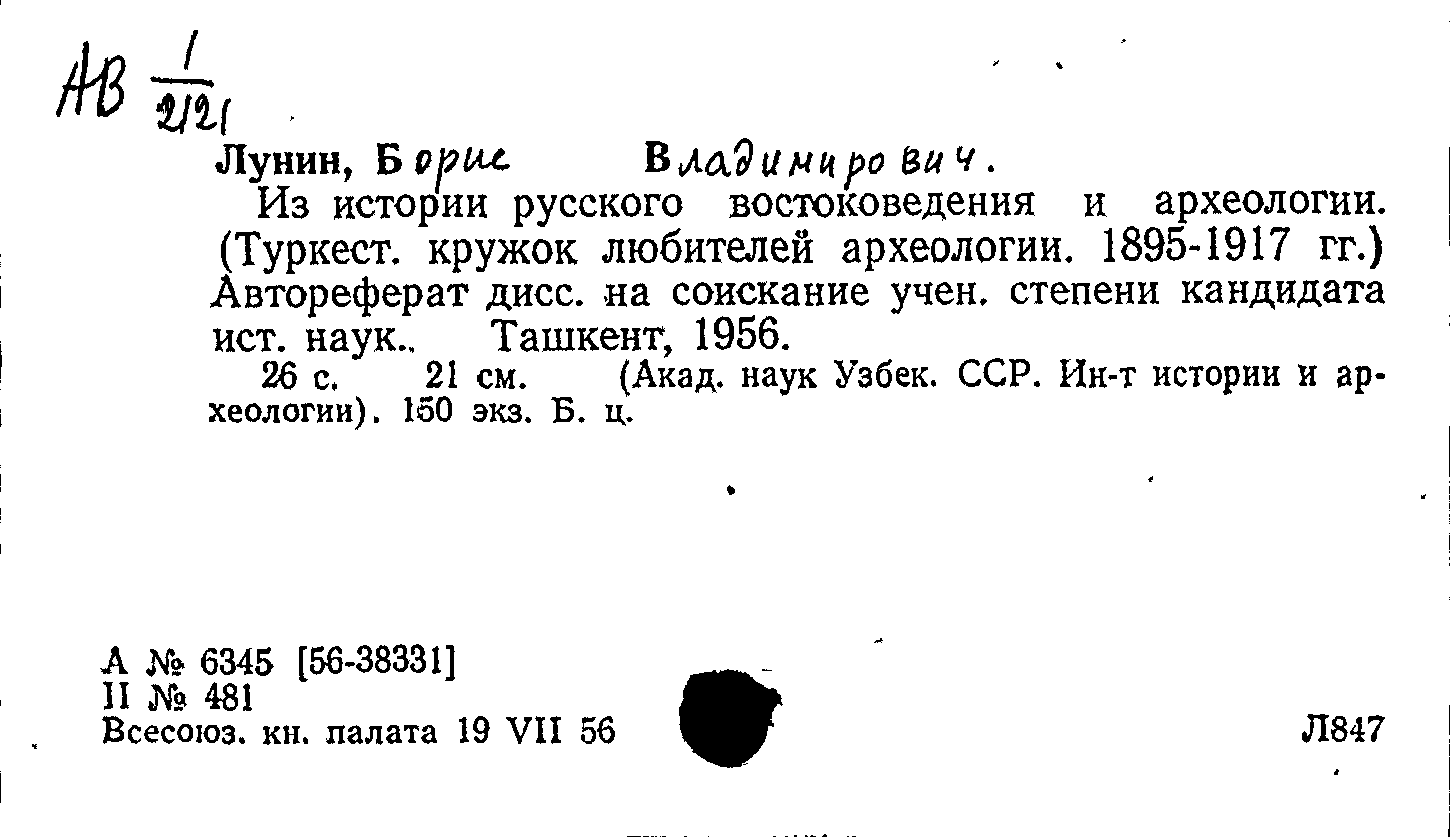 АВ $\frac{1}{2121}$

Лунин, Борис Владимирович.

Из истории русского востоковедения и археологии. (Туркест. кружок любителей археологии. 1895-1917 гг.) Автореферат дисс. на соискание учен. степени кандидата ист. наук.. Ташкент, 1956.

26 с. 21 см. (Акад. наук Узбек. ССР. Ин-т истории и археологии). 150 экз. Б. ц.

А № 6345 [56-38331]
II № 481
Всесоюз. кн. палата 19 VII 56

Л847